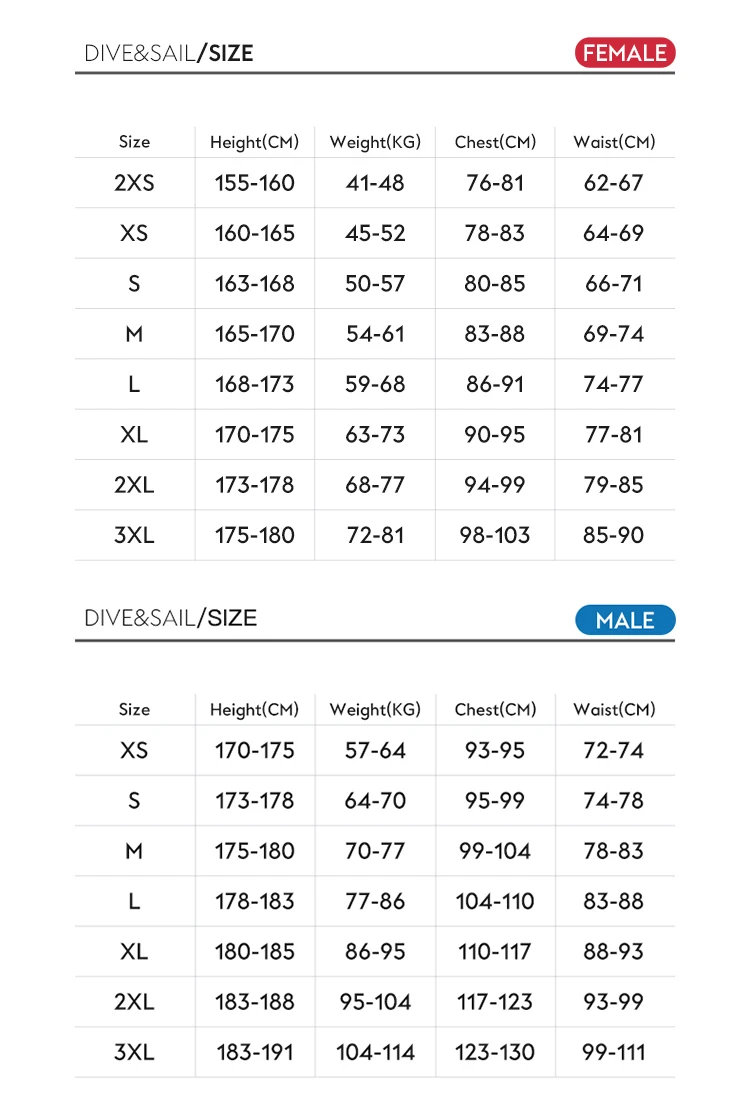 DIVE&SAIL/SIZE

FEMALE

| Size | Height(CM) | Weight(KG) | Chest(CM) | Waist(CM) |
|---|---|---|---|---|
| 2XS | 155-160 | 41-48 | 76-81 | 62-67 |
| XS | 160-165 | 45-52 | 78-83 | 64-69 |
| S | 163-168 | 50-57 | 80-85 | 66-71 |
| M | 165-170 | 54-61 | 83-88 | 69-74 |
| L | 168-173 | 59-68 | 86-91 | 74-77 |
| XL | 170-175 | 63-73 | 90-95 | 77-81 |
| 2XL | 173-178 | 68-77 | 94-99 | 79-85 |
| 3XL | 175-180 | 72-81 | 98-103 | 85-90 |

DIVE&SAIL/SIZE

MALE

| Size | Height(CM) | Weight(KG) | Chest(CM) | Waist(CM) |
|---|---|---|---|---|
| XS | 170-175 | 57-64 | 93-95 | 72-74 |
| S | 173-178 | 64-70 | 95-99 | 74-78 |
| M | 175-180 | 70-77 | 99-104 | 78-83 |
| L | 178-183 | 77-86 | 104-110 | 83-88 |
| XL | 180-185 | 86-95 | 110-117 | 88-93 |
| 2XL | 183-188 | 95-104 | 117-123 | 93-99 |
| 3XL | 183-191 | 104-114 | 123-130 | 99-111 |